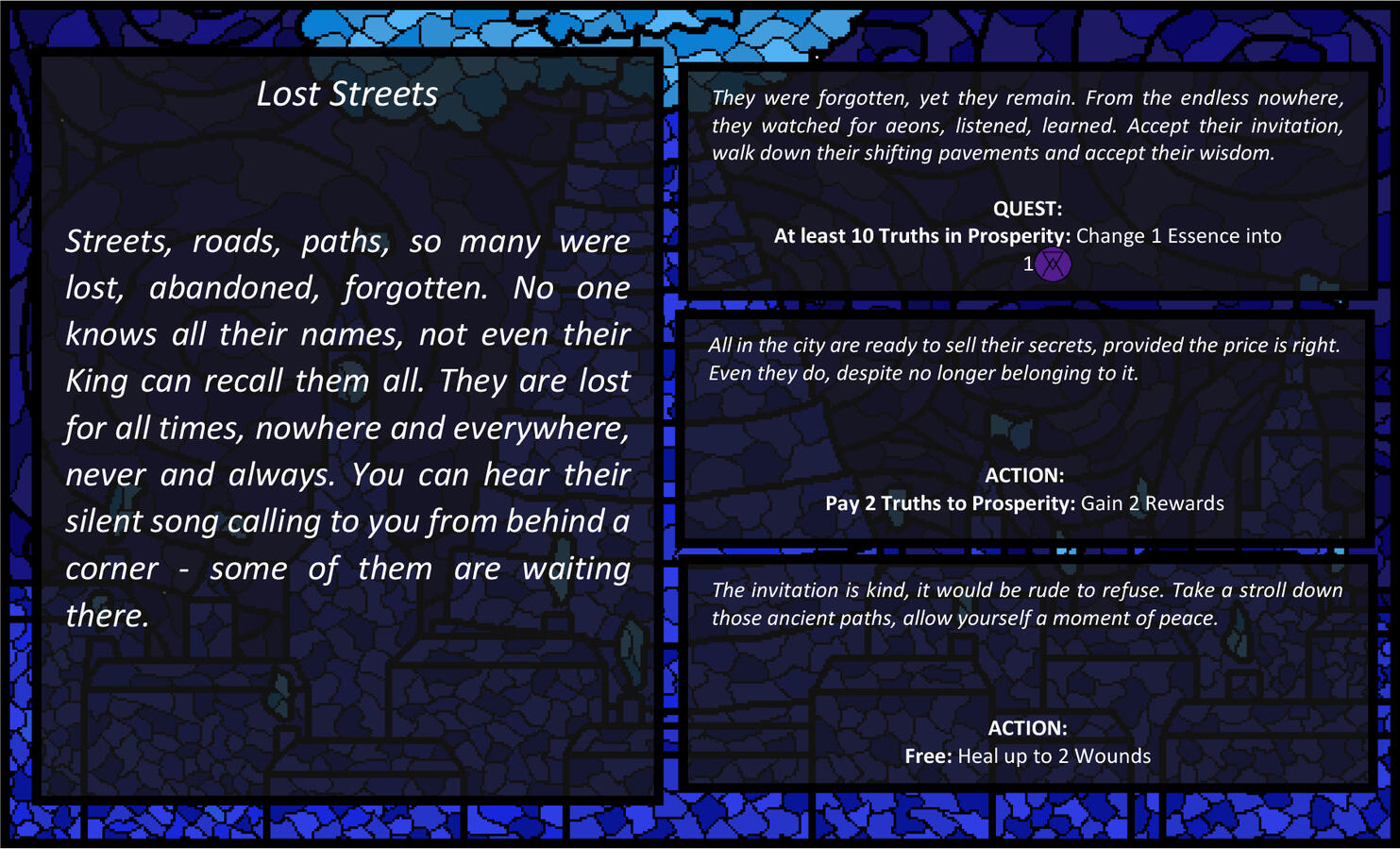 Lost Streets

Streets, roads, paths, so many were lost, abandoned, forgotten. No one knows all their names, not even their King can recall them all. They are lost for all times, nowhere and everywhere, never and always. You can hear their silent song calling to you from behind a corner - some of them are waiting there.

They were forgotten, yet they remain. From the endless nowhere, they watched for aeons, listened, learned. Accept their invitation, walk down their shifting pavements and accept their wisdom.

QUEST:
At least 10 Truths in Prosperity: Change 1 Essence into 1

All in the city are ready to sell their secrets, provided the price is right. Even they do, despite no longer belonging to it.

ACTION:
Pay 2 Truths to Prosperity: Gain 2 Rewards

The invitation is kind, it would be rude to refuse. Take a stroll down those ancient paths, allow yourself a moment of peace.

ACTION:
Free: Heal up to 2 Wounds